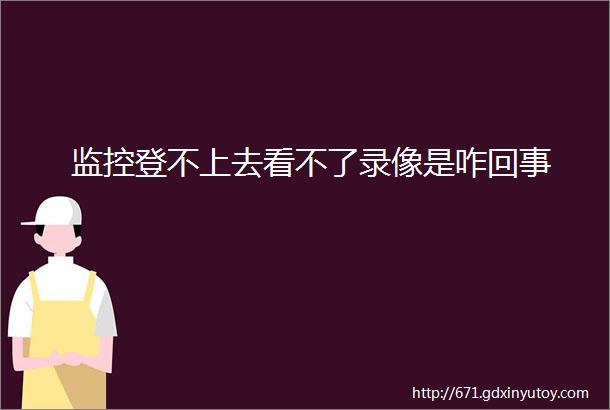 监控登不上去看不了录像是咋回事

http://671.gdxinyutoy.com